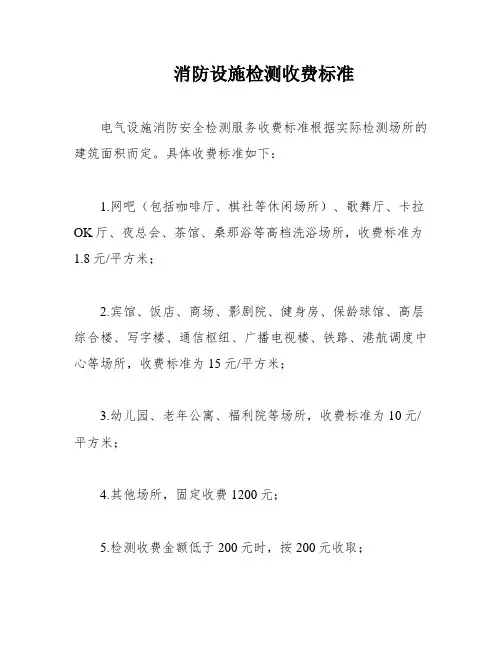 消防设施检测收费标准

电气设施消防安全检测服务收费标准根据实际检测场所的建筑面积而定。具体收费标准如下：

1.网吧（包括咖啡厅、棋社等休闲场所）、歌舞厅、卡拉OK厅、夜总会、茶馆、桑那浴等高档洗浴场所，收费标准为1.8元/平方米；

2.宾馆、饭店、商场、影剧院、健身房、保龄球馆、高层综合楼、写字楼、通信枢纽、广播电视楼、铁路、港航调度中心等场所，收费标准为15元/平方米；

3.幼儿园、老年公寓、福利院等场所，收费标准为10元/平方米；

4.其他场所，固定收费1200元；

5.检测收费金额低于200元时，按200元收取；